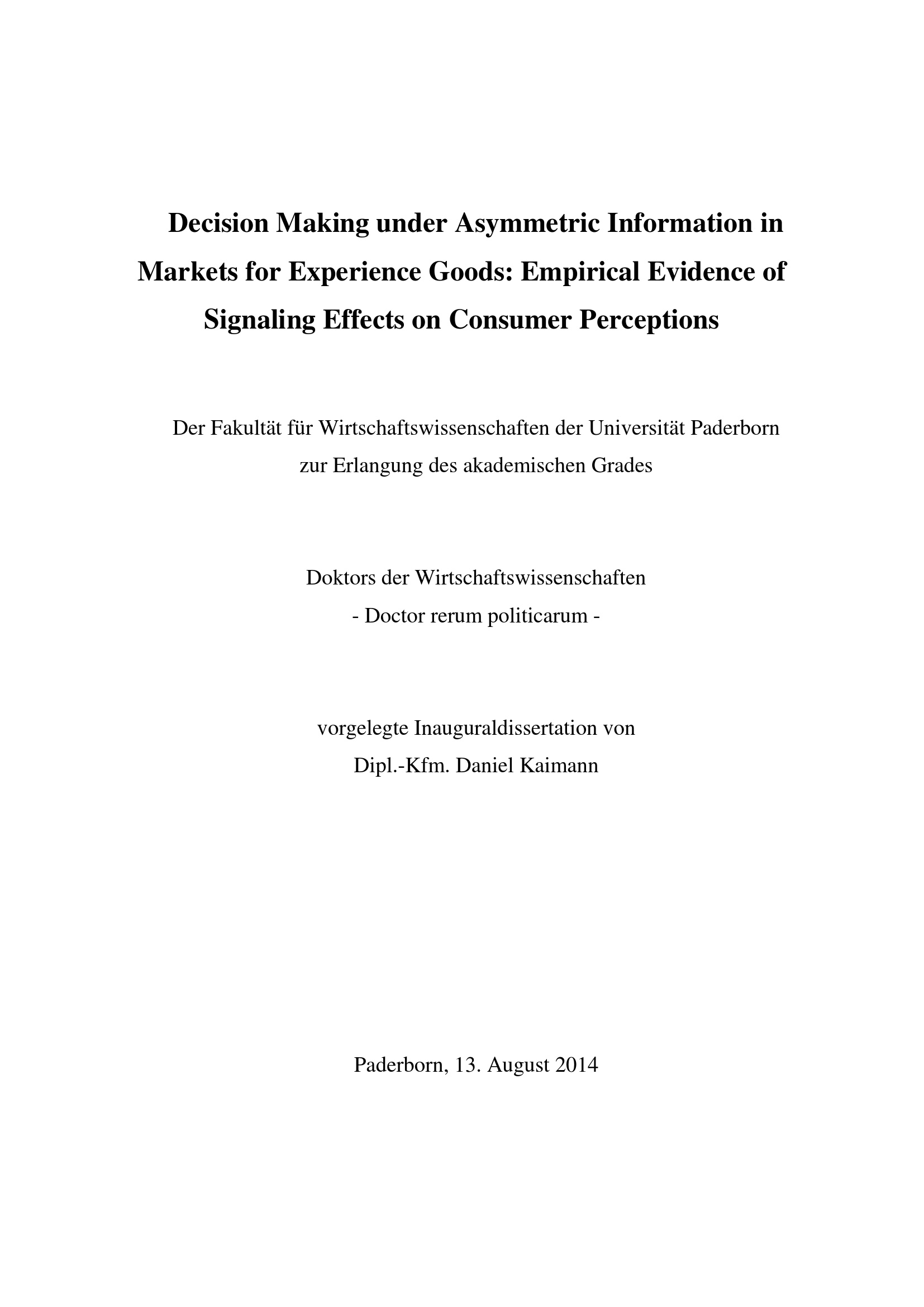 Decision Making under Asymmetric Information in Markets for Experience Goods: Empirical Evidence of Signaling Effects on Consumer Perceptions

Der Fakultät für Wirtschaftswissenschaften der Universität Paderborn zur Erlangung des akademischen Grades

Doktors der Wirtschaftswissenschaften
- Doctor rerum politicarum -

vorgelegte Inauguraldissertation von
Dipl.-Kfm. Daniel Kaimann

Paderborn, 13. August 2014